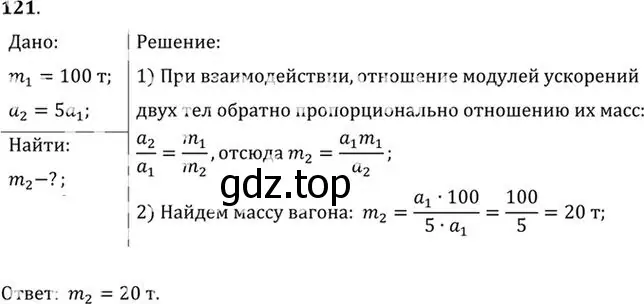 121.

Дано:
$m_1 = 100$ т;
$a_2 = 5a_1$;

Найти:
$m_2 - ?$;

Решение:
1) При взаимодействии, отношение модулей ускорений двух тел обратно пропорционально отношению их масс:
$\frac{a_2}{a_1} = \frac{m_1}{m_2}$, отсюда $m_2 = \frac{a_1 m_1}{a_2}$;

gdz.top

2) Найдем массу вагона: $m_2 = \frac{a_1 \cdot 100}{5 \cdot a_1} = \frac{100}{5} = 20$ т;

Ответ: $m_2 = 20$ т.